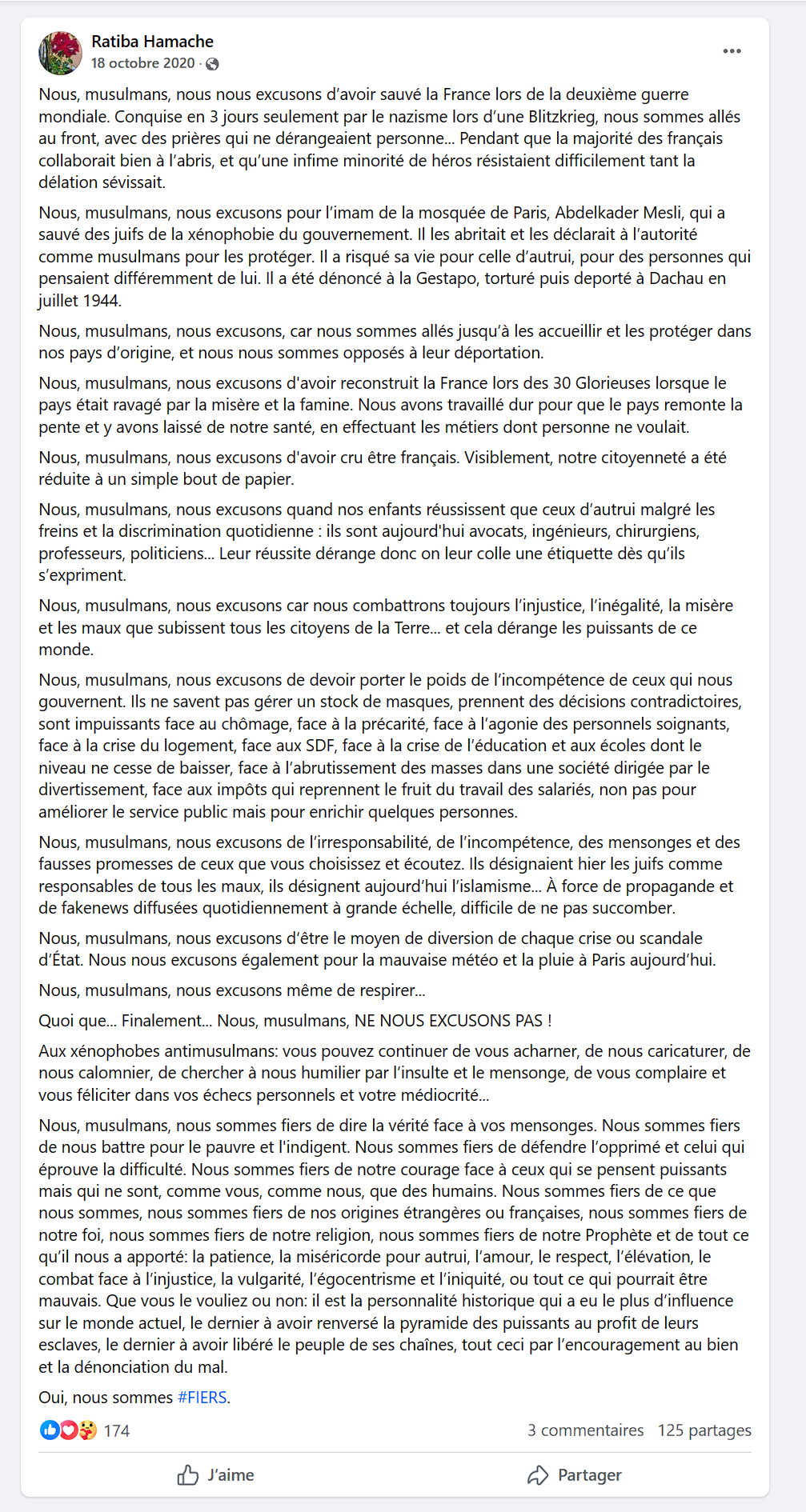 Ratiba Hamache
18 octobre 2020 ·

Nous, musulmans, nous nous excusons d'avoir sauvé la France lors de la deuxième guerre mondiale. Conquise en 3 jours seulement par le nazisme lors d'une Blitzkrieg, nous sommes allés au front, avec des prières qui ne dérangeaient personne... Pendant que la majorité des français collaborait bien à l'abris, et qu'une infime minorité de héros résistaient difficilement tant la délation sévissait.

Nous, musulmans, nous excusons pour l'imam de la mosquée de Paris, Abdelkader Mesli, qui a sauvé des juifs de la xénophobie du gouvernement. Il les abritait et les déclarait à l'autorité comme musulmans pour les protéger. Il a risqué sa vie pour celle d'autrui, pour des personnes qui pensaient différemment de lui. Il a été dénoncé à la Gestapo, torturé puis deporté à Dachau en juillet 1944.

Nous, musulmans, nous excusons, car nous sommes allés jusqu'à les accueillir et les protéger dans nos pays d'origine, et nous nous sommes opposés à leur déportation.

Nous, musulmans, nous excusons d'avoir reconstruit la France lors des 30 Glorieuses lorsque le pays était ravagé par la misère et la famine. Nous avons travaillé dur pour que le pays remonte la pente et y avons laissé de notre santé, en effectuant les métiers dont personne ne voulait.

Nous, musulmans, nous excusons d'avoir cru être français. Visiblement, notre citoyenneté a été réduite à un simple bout de papier.

Nous, musulmans, nous excusons quand nos enfants réussissent que ceux d'autrui malgré les freins et la discrimination quotidienne : ils sont aujourd'hui avocats, ingénieurs, chirurgiens, professeurs, politiciens... Leur réussite dérange donc on leur colle une étiquette dès qu'ils s'expriment.

Nous, musulmans, nous excusons car nous combattrons toujours l'injustice, l'inégalité, la misère et les maux que subissent tous les citoyens de la Terre... et cela dérange les puissants de ce monde.

Nous, musulmans, nous excusons de devoir porter le poids de l'incompétence de ceux qui nous gouvernent. Ils ne savent pas gérer un stock de masques, prennent des décisions contradictoires, sont impuissants face au chômage, face à la précarité, face à l'agonie des personnels soignants, face à la crise du logement, face aux SDF, face à la crise de l'éducation et aux écoles dont le niveau ne cesse de baisser, face à l'abrutissement des masses dans une société dirigée par le divertissement, face aux impôts qui reprennent le fruit du travail des salariés, non pas pour améliorer le service public mais pour enrichir quelques personnes.

Nous, musulmans, nous excusons de l'irresponsabilité, de l'incompétence, des mensonges et des fausses promesses de ceux que vous choisissez et écoutez. Ils désignaient hier les juifs comme responsables de tous les maux, ils désignent aujourd'hui l'islamisme... À force de propagande et de fakenews diffusées quotidiennement à grande échelle, difficile de ne pas succomber.

Nous, musulmans, nous excusons d'être le moyen de diversion de chaque crise ou scandale d'État. Nous nous excusons également pour la mauvaise météo et la pluie à Paris aujourd'hui.

Nous, musulmans, nous excusons même de respirer...

Quoi que... Finalement... Nous, musulmans, NE NOUS EXCUSONS PAS !

Aux xénophobes antimusulmans: vous pouvez continuer de vous acharner, de nous caricaturer, de nous calomnier, de chercher à nous humilier par l'insulte et le mensonge, de vous complaire et vous féliciter dans vos échecs personnels et votre médiocrité...

Nous, musulmans, nous sommes fiers de dire la vérité face à vos mensonges. Nous sommes fiers de nous battre pour le pauvre et l'indigent. Nous sommes fiers de défendre l'opprimé et celui qui éprouve la difficulté. Nous sommes fiers de notre courage face à ceux qui se pensent puissants mais qui ne sont, comme vous, comme nous, que des humains. Nous sommes fiers de ce que nous sommes, nous sommes fiers de nos origines étrangères ou françaises, nous sommes fiers de notre foi, nous sommes fiers de notre religion, nous sommes fiers de notre Prophète et de tout ce qu'il nous a apporté: la patience, la miséricorde pour autrui, l'amour, le respect, l'élévation, le combat face à l'injustice, la vulgarité, l'égocentrisme et l'iniquité, ou tout ce qui pourrait être mauvais. Que vous le vouliez ou non: il est la personnalité historique qui a eu le plus d'influence sur le monde actuel, le dernier à avoir renversé la pyramide des puissants au profit de leurs esclaves, le dernier à avoir libéré le peuple de ses chaînes, tout ceci par l'encouragement au bien et la dénonciation du mal.

Oui, nous sommes #FIERS.

174
3 commentaires 125 partages

J'aime
Partager